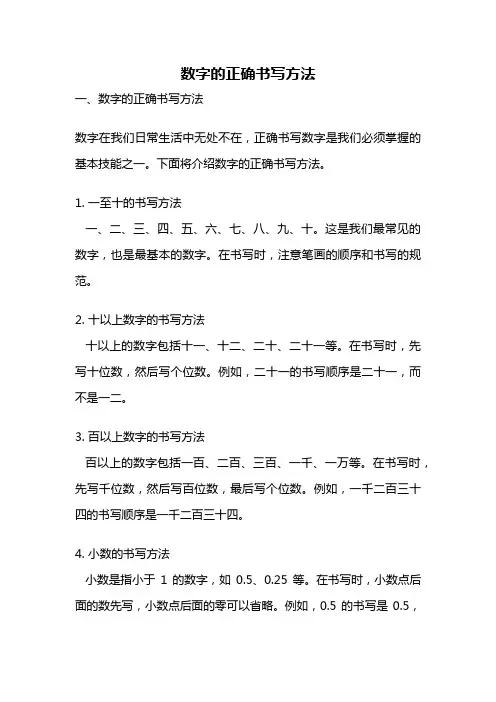 数字的正确书写方法

一、数字的正确书写方法

数字在我们日常生活中无处不在，正确书写数字是我们必须掌握的基本技能之一。下面将介绍数字的正确书写方法。

1. 一至十的书写方法

一、二、三、四、五、六、七、八、九、十。这是我们最常见的数字，也是最基本的数字。在书写时，注意笔画的顺序和书写的规范。

2. 十以上数字的书写方法

十以上的数字包括十一、十二、二十、二十一等。在书写时，先写十位数，然后写个位数。例如，二十一的书写顺序是二十一，而不是一二。

3. 百以上数字的书写方法

百以上的数字包括一百、二百、三百、一千、一万等。在书写时，先写千位数，然后写百位数，最后写个位数。例如，一千二百三十四的书写顺序是一千二百三十四。

4. 小数的书写方法

小数是指小于 1 的数字，如 0.5、0.25 等。在书写时，小数点后面的数先写，小数点后面的零可以省略。例如，0.5 的书写是 0.5，